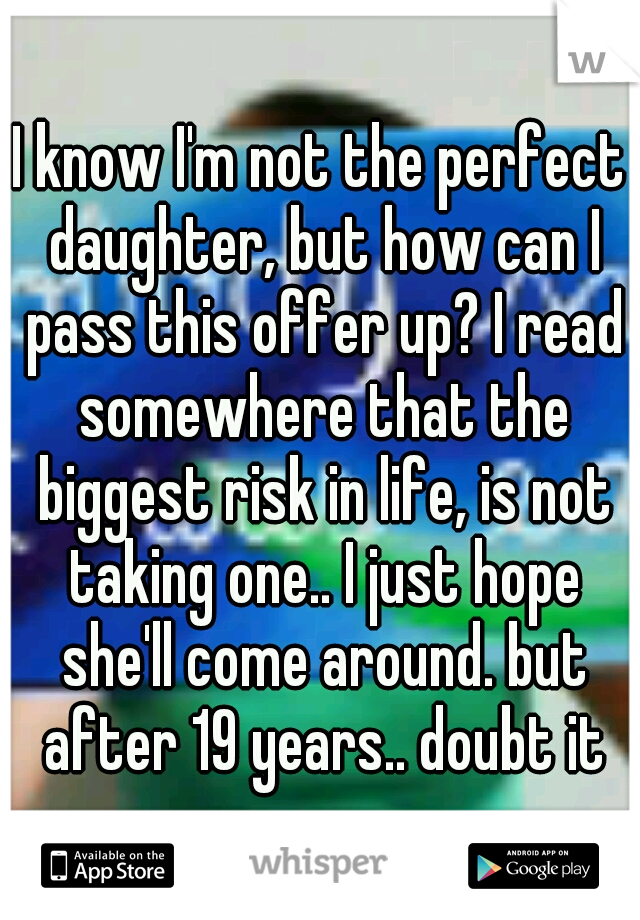 w

I know I'm not the perfect daughter, but how can I pass this offer up? I read somewhere that the biggest risk in life, is not taking one.. I just hope she'll come around. but after 19 years.. doubt it

Available on the App Store

whisper

ANDROID APP ON Google play